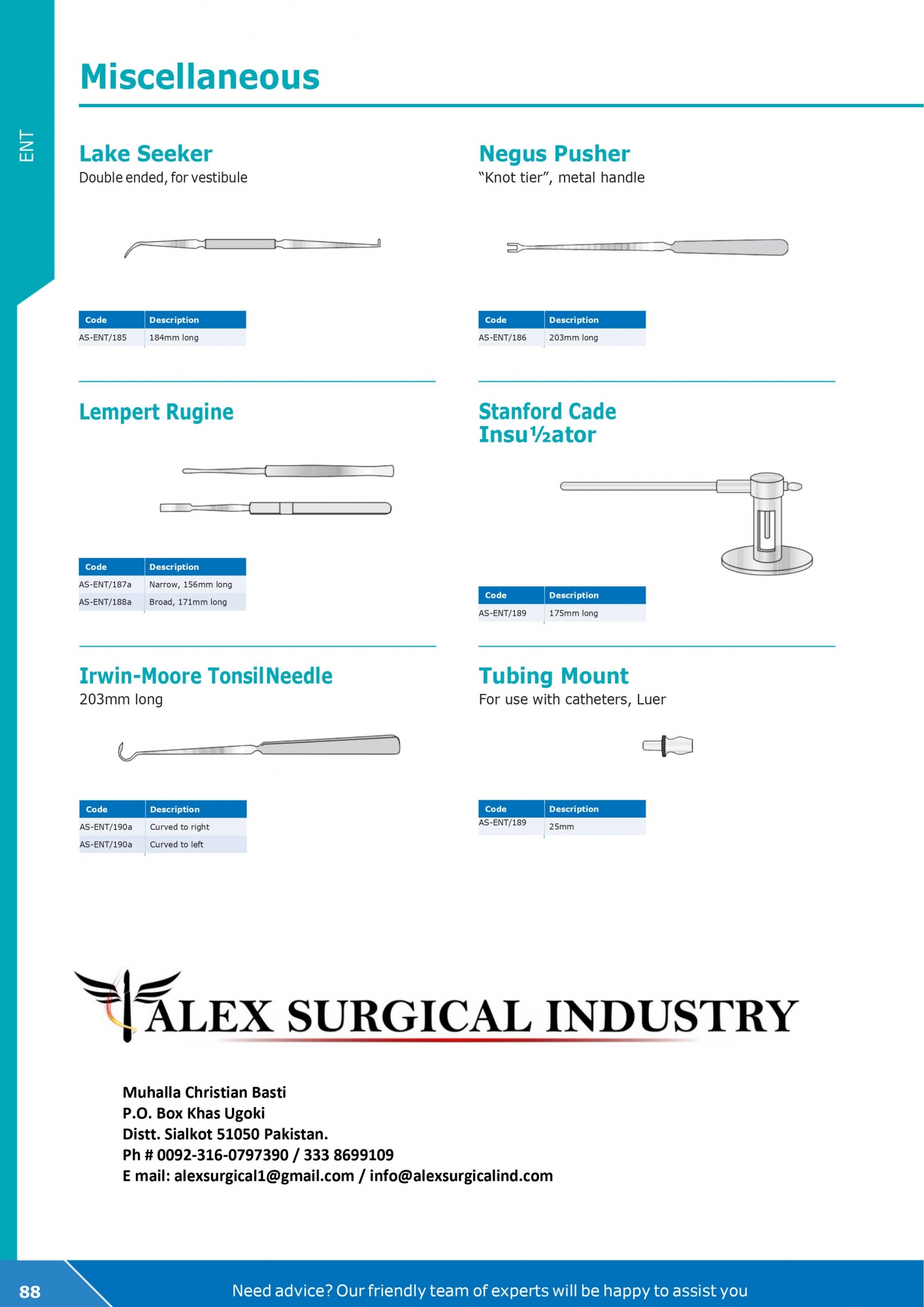 ENT

Miscellaneous

Lake Seeker

Double ended, for vestibule

| Code | Description |
|---|---|
| AS-ENT/185 | 184mm long |

Negus Pusher

"Knot tier", metal handle

| Code | Description |
|---|---|
| AS-ENT/186 | 203mm long |

Lempert Rugine

| Code | Description |
|---|---|
| AS-ENT/187a | Narrow, 156mm long |
| AS-ENT/188a | Broad, 171mm long |

Stanford Cade
Insu½ator

| Code | Description |
|---|---|
| AS-ENT/189 | 175mm long |

Irwin-Moore TonsilNeedle

203mm long

| Code | Description |
|---|---|
| AS-ENT/190a | Curved to right |
| AS-ENT/190a | Curved to left |

Tubing Mount

For use with catheters, Luer

| Code | Description |
|---|---|
| AS-ENT/189 | 25mm |

ALEX SURGICAL INDUSTRY

Muhalla Christian Basti
P.O. Box Khas Ugoki
Distt. Sialkot 51050 Pakistan.
Ph # 0092-316-0797390 / 333 8699109
E mail: alexsurgical1@gmail.com / info@alexsurgicalind.com

88

Need advice? Our friendly team of experts will be happy to assist you